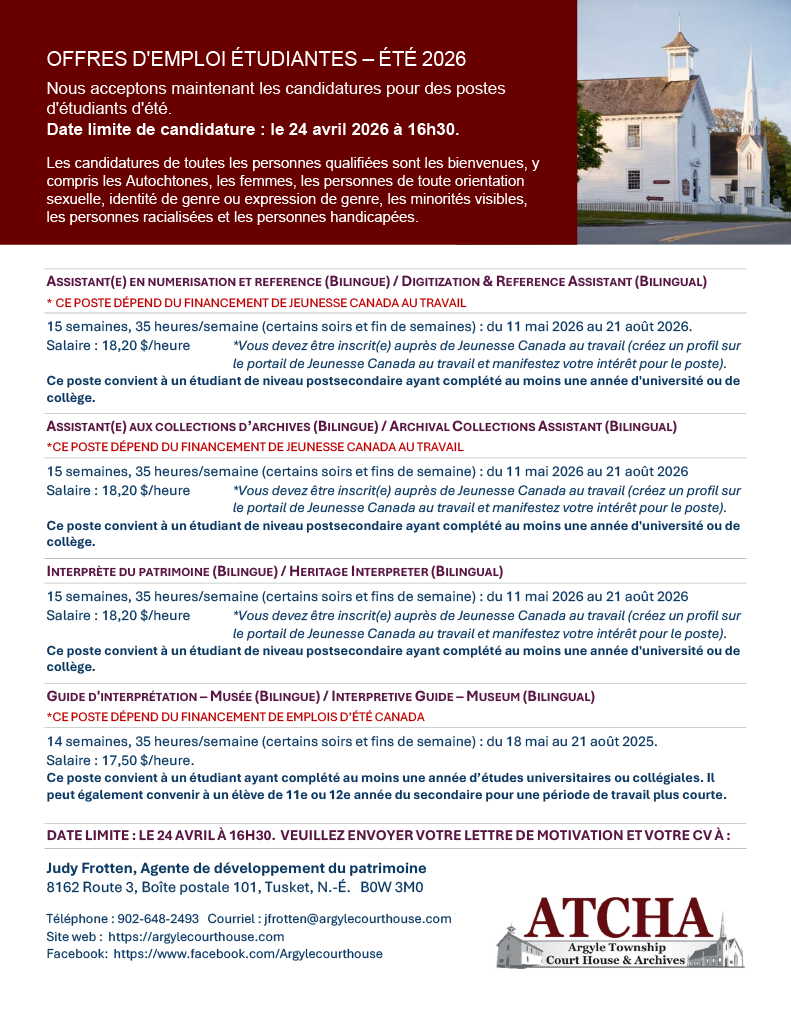 OFFRES D'EMPLOI ÉTUDIANTES – ÉTÉ 2026

Nous acceptons maintenant les candidatures pour des postes d'étudiants d'été.
Date limite de candidature : le 24 avril 2026 à 16h30.

Les candidatures de toutes les personnes qualifiées sont les bienvenues, y compris les Autochtones, les femmes, les personnes de toute orientation sexuelle, identité de genre ou expression de genre, les minorités visibles, les personnes racialisées et les personnes handicapées.

ASSISTANT(E) EN NUMERISATION ET REFERENCE (BILINGUE) / DIGITIZATION & REFERENCE ASSISTANT (BILINGUAL)
* CE POSTE DÉPEND DU FINANCEMENT DE JEUNESSE CANADA AU TRAVAIL

15 semaines, 35 heures/semaine (certains soirs et fin de semaines) : du 11 mai 2026 au 21 août 2026.
Salaire : 18,20 $/heure *Vous devez être inscrit(e) auprès de Jeunesse Canada au travail (créez un profil sur le portail de Jeunesse Canada au travail et manifestez votre intérêt pour le poste).
Ce poste convient à un étudiant de niveau postsecondaire ayant complété au moins une année d'université ou de collège.

ASSISTANT(E) AUX COLLECTIONS D'ARCHIVES (BILINGUE) / ARCHIVAL COLLECTIONS ASSISTANT (BILINGUAL)
*CE POSTE DÉPEND DU FINANCEMENT DE JEUNESSE CANADA AU TRAVAIL

15 semaines, 35 heures/semaine (certains soirs et fins de semaine) : du 11 mai 2026 au 21 août 2026
Salaire : 18,20 $/heure *Vous devez être inscrit(e) auprès de Jeunesse Canada au travail (créez un profil sur le portail de Jeunesse Canada au travail et manifestez votre intérêt pour le poste).
Ce poste convient à un étudiant de niveau postsecondaire ayant complété au moins une année d'université ou de collège.

INTERPRÈTE DU PATRIMOINE (BILINGUE) / HERITAGE INTERPRETER (BILINGUAL)

15 semaines, 35 heures/semaine (certains soirs et fins de semaine) : du 11 mai 2026 au 21 août 2026
Salaire : 18,20 $/heure *Vous devez être inscrit(e) auprès de Jeunesse Canada au travail (créez un profil sur le portail de Jeunesse Canada au travail et manifestez votre intérêt pour le poste).
Ce poste convient à un étudiant de niveau postsecondaire ayant complété au moins une année d'université ou de collège.

GUIDE D'INTERPRÉTATION – MUSÉE (BILINGUE) / INTERPRETIVE GUIDE – MUSEUM (BILINGUAL)
*CE POSTE DÉPEND DU FINANCEMENT DE EMPLOIS D'ÉTÉ CANADA

14 semaines, 35 heures/semaine (certains soirs et fins de semaine) : du 18 mai au 21 août 2025.
Salaire : 17,50 $/heure.
Ce poste convient à un étudiant ayant complété au moins une année d'études universitaires ou collégiales. Il peut également convenir à un élève de 11e ou 12e année du secondaire pour une période de travail plus courte.

DATE LIMITE : LE 24 AVRIL À 16H30. VEUILLEZ ENVOYER VOTRE LETTRE DE MOTIVATION ET VOTRE CV À :

Judy Frotten, Agente de développement du patrimoine
8162 Route 3, Boîte postale 101, Tusket, N.-É. B0W 3M0

Téléphone : 902-648-2493 Courriel : jfrotten@argylecourthouse.com
Site web : https://argylecourthouse.com
Facebook: https://www.facebook.com/Argylecourthouse

ATCHA
Argyle Township
Court House & Archives